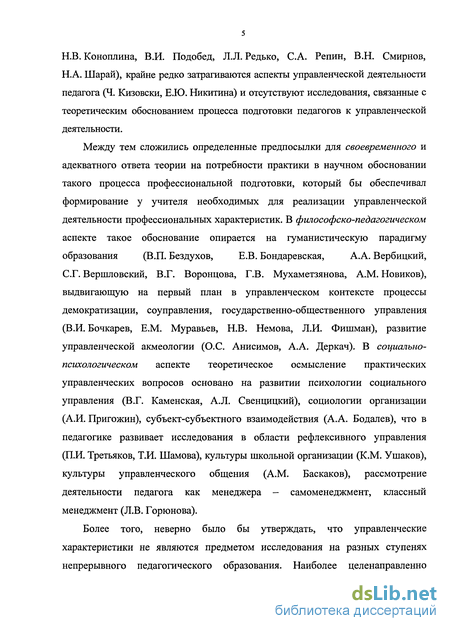 5

Н.В. Коноплина, В.И. Подобед, Л.Л. Редько, С.А. Репин, В.Н. Смирнов, Н.А. Шарай), крайне редко затрагиваются аспекты управленческой деятельности педагога (Ч. Кизовски, Е.Ю. Никитина) и отсутствуют исследования, связанные с теоретическим обоснованием процесса подготовки педагогов к управленческой деятельности.

Между тем сложились определенные предпосылки для своевременного и адекватного ответа теории на потребности практики в научном обосновании такого процесса профессиональной подготовки, который бы обеспечивал формирование у учителя необходимых для реализации управленческой деятельности профессиональных характеристик. В философско-педагогическом аспекте такое обоснование опирается на гуманистическую парадигму образования (В.П. Бездухов, Е.В. Бондаревская, А.А. Вербицкий, С.Г. Вершловский, В.Г. Воронцова, Г.В. Мухаметзянова, А.М. Новиков), выдвигающую на первый план в управленческом контексте процессы демократизации, соуправления, государственно-общественного управления (В.И. Бочкарев, Е.М. Муравьев, Н.В. Немова, Л.И. Фишман), развитие управленческой акмеологии (О.С. Анисимов, А.А. Деркач). В социально-психологическом аспекте теоретическое осмысление практических управленческих вопросов основано на развитии психологии социального управления (В.Г. Каменская, А.Л. Свенцицкий), социологии организации (А.И. Пригожин), субъект-субъектного взаимодействия (А.А. Бодалев), что в педагогике развивает исследования в области рефлексивного управления (П.И. Третьяков, Т.И. Шамова), культуры школьной организации (К.М. Ушаков), культуры управленческого общения (А.М. Баскаков), рассмотрение деятельности педагога как менеджера – самоменеджмент, классный менеджмент (Л.В. Горюнова).

Более того, неверно было бы утверждать, что управленческие характеристики не являются предметом исследования на разных ступенях непрерывного педагогического образования. Наиболее целенаправленно

dsLib.net
библиотека диссертаций